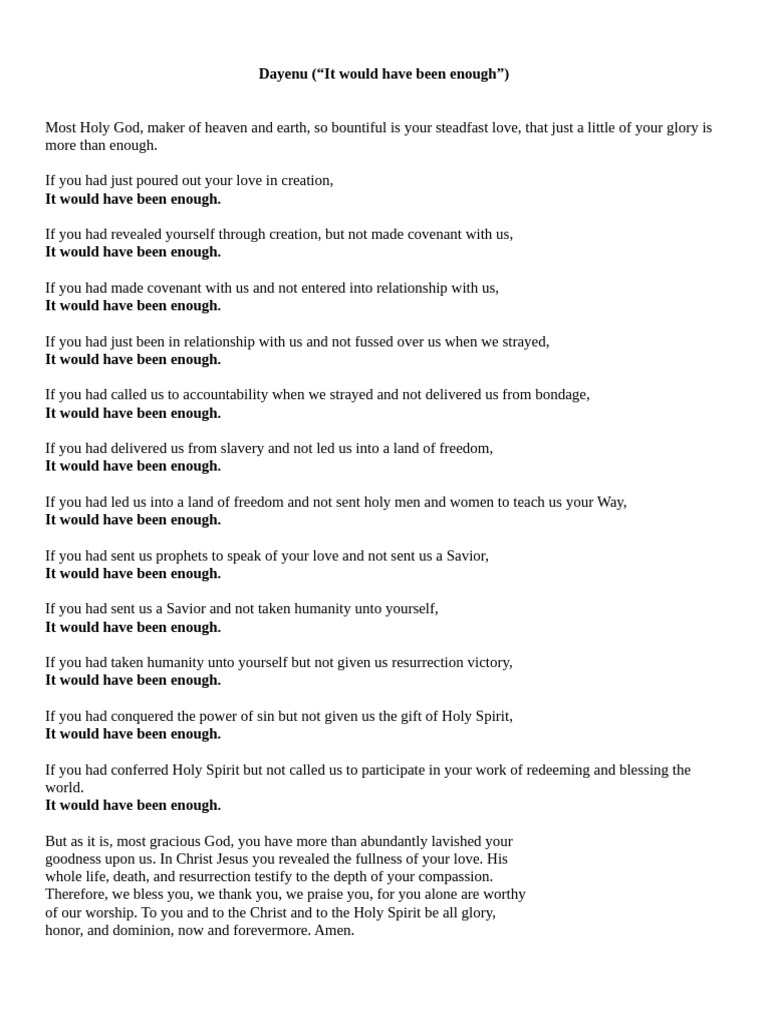 Dayenu ("It would have been enough")

Most Holy God, maker of heaven and earth, so bountiful is your steadfast love, that just a little of your glory is more than enough.

If you had just poured out your love in creation,
It would have been enough.

If you had revealed yourself through creation, but not made covenant with us,
It would have been enough.

If you had made covenant with us and not entered into relationship with us,
It would have been enough.

If you had just been in relationship with us and not fussed over us when we strayed,
It would have been enough.

If you had called us to accountability when we strayed and not delivered us from bondage,
It would have been enough.

If you had delivered us from slavery and not led us into a land of freedom,
It would have been enough.

If you had led us into a land of freedom and not sent holy men and women to teach us your Way,
It would have been enough.

If you had sent us prophets to speak of your love and not sent us a Savior,
It would have been enough.

If you had sent us a Savior and not taken humanity unto yourself,
It would have been enough.

If you had taken humanity unto yourself but not given us resurrection victory,
It would have been enough.

If you had conquered the power of sin but not given us the gift of Holy Spirit,
It would have been enough.

If you had conferred Holy Spirit but not called us to participate in your work of redeeming and blessing the world.
It would have been enough.

But as it is, most gracious God, you have more than abundantly lavished your goodness upon us. In Christ Jesus you revealed the fullness of your love. His whole life, death, and resurrection testify to the depth of your compassion. Therefore, we bless you, we thank you, we praise you, for you alone are worthy of our worship. To you and to the Christ and to the Holy Spirit be all glory, honor, and dominion, now and forevermore. Amen.